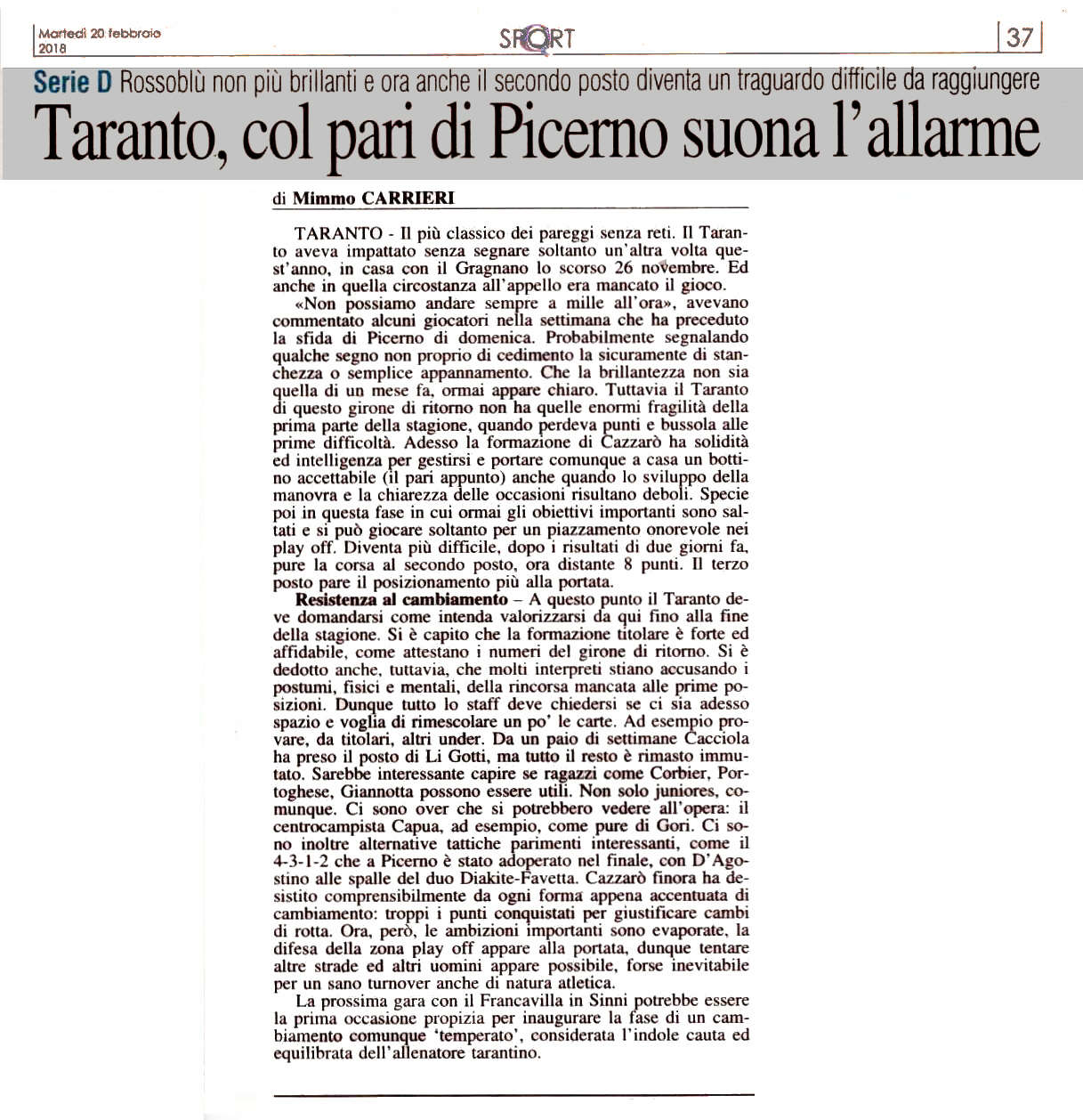 Martedì 20 febbraio 2018

SPORT

37

Serie D Rossoblù non più brillanti e ora anche il secondo posto diventa un traguardo difficile da raggiungere

Taranto, col pari di Picerno suona l'allarme

di Mimmo CARRIERI

TARANTO - Il più classico dei pareggi senza reti. Il Taranto aveva impattato senza segnare soltanto un'altra volta quest'anno, in casa con il Gragnano lo scorso 26 novembre. Ed anche in quella circostanza all'appello era mancato il gioco.

«Non possiamo andare sempre a mille all'ora», avevano commentato alcuni giocatori nella settimana che ha preceduto la sfida di Picerno di domenica. Probabilmente segnalando qualche segno non proprio di cedimento la sicuramente di stanchezza o semplice appannamento. Che la brillantezza non sia quella di un mese fa, ormai appare chiaro. Tuttavia il Taranto di questo girone di ritorno non ha quelle enormi fragilità della prima parte della stagione, quando perdeva punti e bussola alle prime difficoltà. Adesso la formazione di Cazzarò ha solidità ed intelligenza per gestirsi e portare comunque a casa un bottino accettabile (il pari appunto) anche quando lo sviluppo della manovra e la chiarezza delle occasioni risultano deboli. Specie poi in questa fase in cui ormai gli obiettivi importanti sono saltati e si può giocare soltanto per un piazzamento onorevole nei play off. Diventa più difficile, dopo i risultati di due giorni fa, pure la corsa al secondo posto, ora distante 8 punti. Il terzo posto pare il posizionamento più alla portata.

Resistenza al cambiamento – A questo punto il Taranto deve domandarsi come intenda valorizzarsi da qui fino alla fine della stagione. Si è capito che la formazione titolare è forte ed affidabile, come attestano i numeri del girone di ritorno. Si è dedotto anche, tuttavia, che molti interpreti stiano accusando i postumi, fisici e mentali, della rincorsa mancata alle prime posizioni. Dunque tutto lo staff deve chiedersi se ci sia adesso spazio e voglia di rimescolare un po' le carte. Ad esempio provare, da titolari, altri under. Da un paio di settimane Cacciola ha preso il posto di Li Gotti, ma tutto il resto è rimasto immutato. Sarebbe interessante capire se ragazzi come Corbier, Portoghese, Giannotta possono essere utili. Non solo juniores, comunque. Ci sono over che si potrebbero vedere all'opera: il centrocampista Capua, ad esempio, come pure di Gori. Ci sono inoltre alternative tattiche parimenti interessanti, come il 4-3-1-2 che a Picerno è stato adoperato nel finale, con D'Agostino alle spalle del duo Diakite-Favetta. Cazzarò finora ha desistito comprensibilmente da ogni forma appena accentuata di cambiamento: troppi i punti conquistati per giustificare cambi di rotta. Ora, però, le ambizioni importanti sono evaporate, la difesa della zona play off appare alla portata, dunque tentare altre strade ed altri uomini appare possibile, forse inevitabile per un sano turnover anche di natura atletica.

La prossima gara con il Francavilla in Sinni potrebbe essere la prima occasione propizia per inaugurare la fase di un cambiamento comunque 'temperato', considerata l'indole cauta ed equilibrata dell'allenatore tarantino.